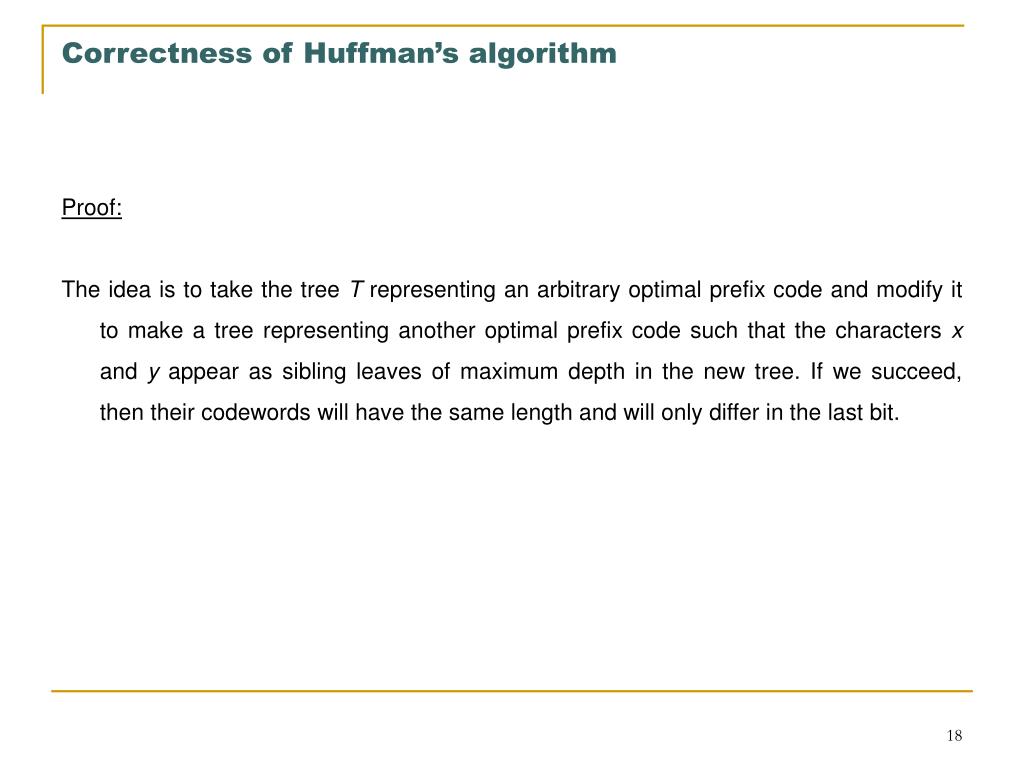 Correctness of Huffman's algorithm

Proof:

The idea is to take the tree $T$ representing an arbitrary optimal prefix code and modify it to make a tree representing another optimal prefix code such that the characters $x$ and $y$ appear as sibling leaves of maximum depth in the new tree. If we succeed, then their codewords will have the same length and will only differ in the last bit.

18